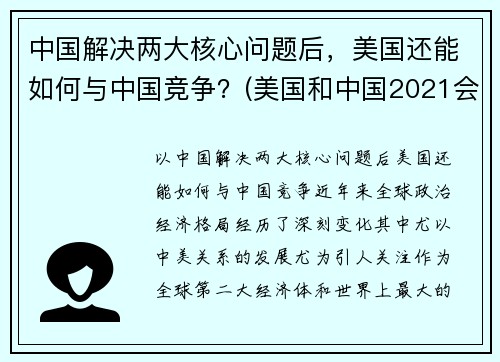 中国解决两大核心问题后，美国还能如何与中国竞争？(美国和中国2021会

以中国解决两大核心问题后美国还能如何与中国竞争近年来全球政治经济格局经历了深刻变化其中尤以中美关系的发展尤为引人关注作为全球第二大经济体和世界上最大的